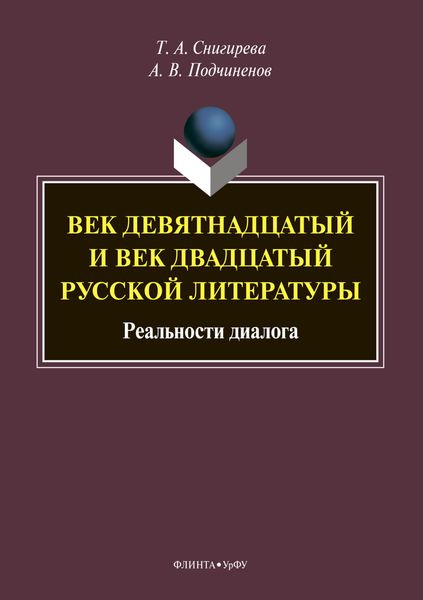 Т. А. Снигирева
А. В. Подчиненов

ВЕК ДЕВЯТНАДЦАТЫЙ И ВЕК ДВАДЦАТЫЙ РУССКОЙ ЛИТЕРАТУРЫ

Реальности диалога

ФЛИНТА • УрФУ